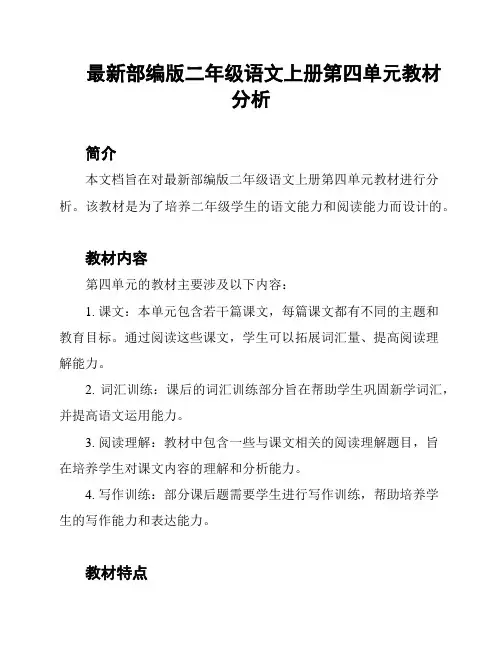 最新部编版二年级语文上册第四单元教材分析

简介

本文档旨在对最新部编版二年级语文上册第四单元教材进行分析。该教材是为了培养二年级学生的语文能力和阅读能力而设计的。

教材内容

第四单元的教材主要涉及以下内容：

1. 课文：本单元包含若干篇课文，每篇课文都有不同的主题和教育目标。通过阅读这些课文，学生可以拓展词汇量、提高阅读理解能力。

2. 词汇训练：课后的词汇训练部分旨在帮助学生巩固新学词汇，并提高语文运用能力。

3. 阅读理解：教材中包含一些与课文相关的阅读理解题目，旨在培养学生对课文内容的理解和分析能力。

4. 写作训练：部分课后题需要学生进行写作训练，帮助培养学生的写作能力和表达能力。

教材特点